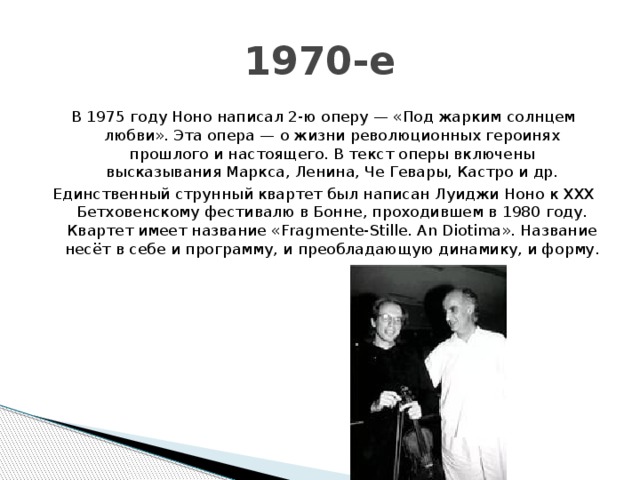 1970-е

В 1975 году Ноно написал 2-ю оперу — «Под жарким солнцем любви». Эта опера — о жизни революционных героинях прошлого и настоящего. В текст оперы включены высказывания Маркса, Ленина, Че Гевары, Кастро и др.

Единственный струнный квартет был написан Луиджи Ноно к XXX Бетховенскому фестивалю в Бонне, проходившем в 1980 году. Квартет имеет название «Fragmente-Stille. An Diotima». Название несёт в себе и программу, и преобладающую динамику, и форму.